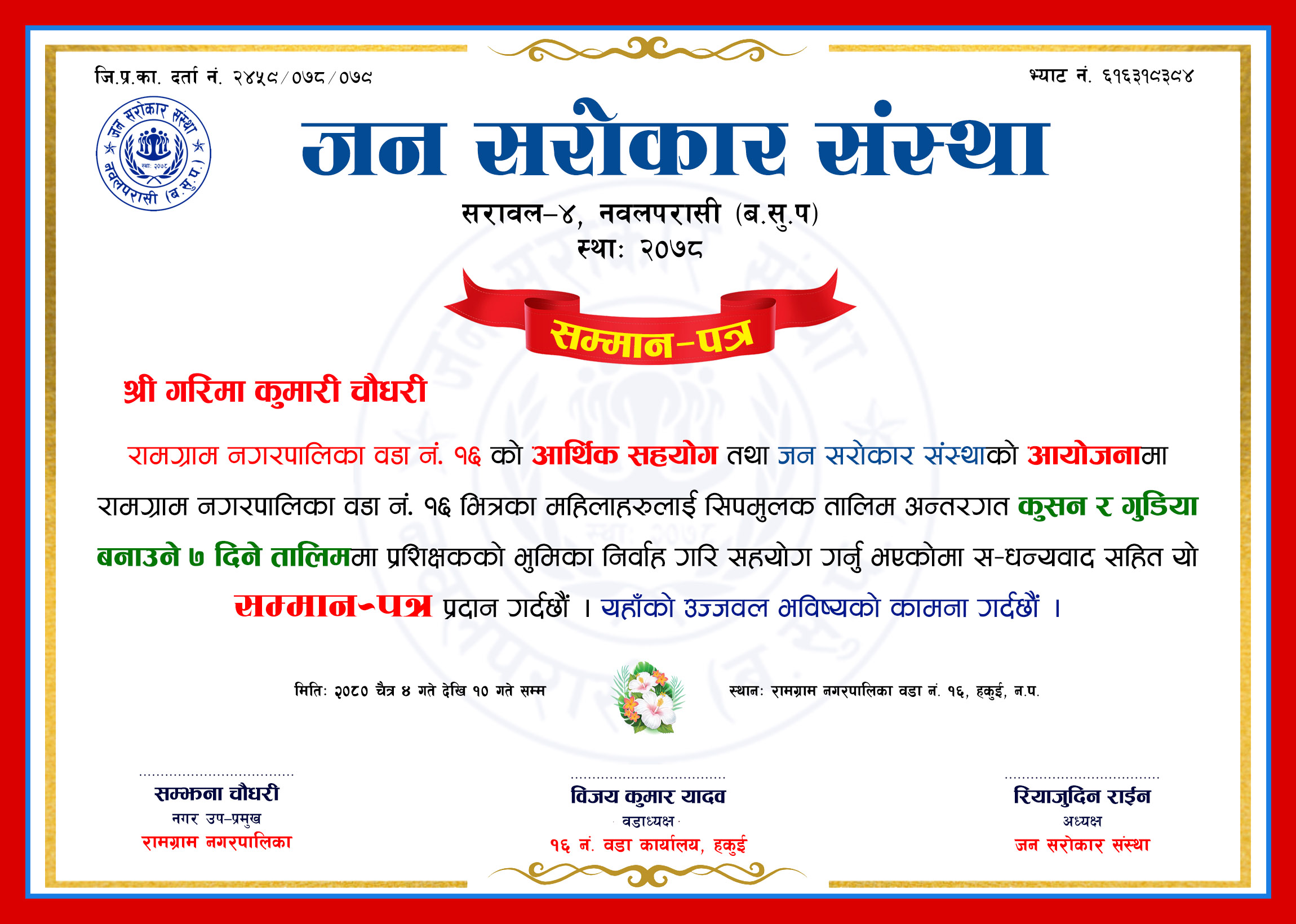 जि.प्र.का. दर्ता नं. २४५९/०७८/०७९

भ्याट नं. ६१६३१९३९४

जन सरोकार संस्था

नवलपरासी (ब.सु.प.)

स्था: २०७८

जन सरोकार संस्था

सरावल-४, नवलपरासी (ब.सु.प)
स्था: २०७८

सम्मान-पत्र

श्री गरिमा कुमारी चौधरी

रामग्राम नगरपालिका वडा नं. १६ को आर्थिक सहयोग तथा जन सरोकार संस्थाको आयोजनामा रामग्राम नगरपालिका वडा नं. १६ भित्रका महिलाहरुलाई सिपमुलक तालिम अन्तरगत कुसन र गुडिया बनाउने ७ दिने तालिममा प्रशिक्षकको भुमिका निर्वाह गरि सहयोग गर्नु भएकोमा स-धन्यवाद सहित यो सम्मान-पत्र प्रदान गर्दछौं । यहाँको उज्जवल भविष्यको कामना गर्दछौं ।

मिति: २०८० चैत्र ४ गते देखि १० गते सम्म

स्थान: रामग्राम नगरपालिका वडा नं. १६, हकुई, न.प.

सम्झना चौधरी
नगर उप-प्रमुख
रामग्राम नगरपालिका

विजय कुमार यादव
वडाध्यक्ष
१६ नं. वडा कार्यालय, हकुई

रियाजुदिन राईन
अध्यक्ष
जन सरोकार संस्था